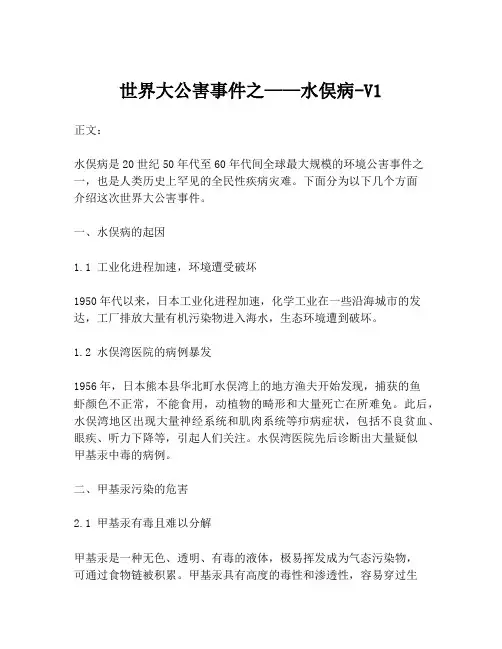 世界大公害事件之——水俣病-V1

正文：

水俣病是20世纪50年代至60年代间全球最大规模的环境公害事件之一，也是人类历史上罕见的全民性疾病灾难。下面分为以下几个方面介绍这次世界大公害事件。

一、水俣病的起因

1.1 工业化进程加速，环境遭受破坏

1950年代以来，日本工业化进程加速，化学工业在一些沿海城市的发达，工厂排放大量有机污染物进入海水，生态环境遭到破坏。

1.2 水俣湾医院的病例暴发

1956年，日本熊本县华北町水俣湾上的地方渔夫开始发现，捕获的鱼虾颜色不正常，不能食用，动植物的畸形和大量死亡在所难免。此后，水俣湾地区出现大量神经系统和肌肉系统等疖病症状，包括不良贫血、眼疾、听力下降等，引起人们关注。水俣湾医院先后诊断出大量疑似甲基汞中毒的病例。

二、甲基汞污染的危害

2.1 甲基汞有毒且难以分解

甲基汞是一种无色、透明、有毒的液体，极易挥发成为气态污染物，可通过食物链被积累。甲基汞具有高度的毒性和渗透性，容易穿过生